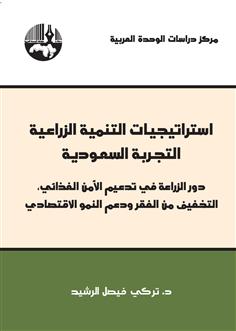 مركز دراسات الوحدة العربية

استراتيجيات التنمية الزراعية
التجربة السعودية

دور الزراعة في تدعيم الأمن الغذائي،
التخفيف من الفقر ودعم النمو الاقتصادي

د. تركي فيصل الرشيد